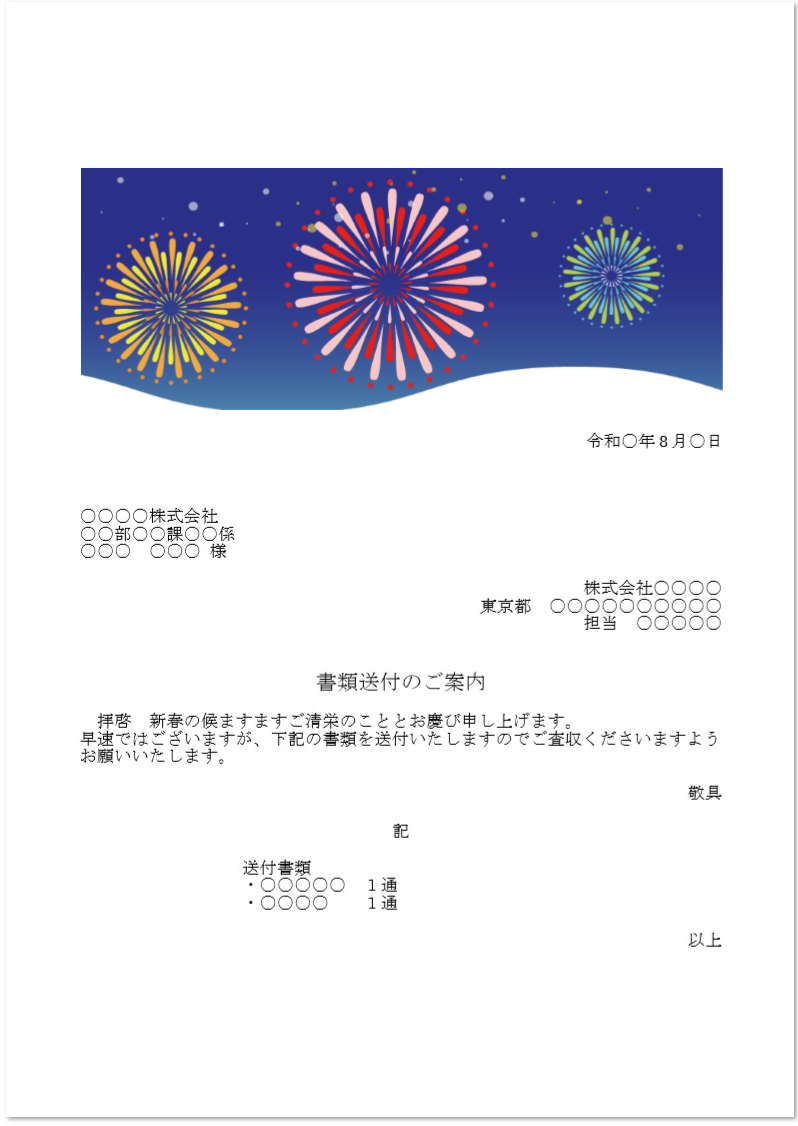 令和〇年８月〇日

〇〇〇〇株式会社
〇〇部〇〇課〇〇係
〇〇〇　〇〇〇 様

株式会社〇〇〇〇
東京都　〇〇〇〇〇〇〇〇〇〇
担当　〇〇〇〇〇

書類送付のご案内

拝啓　新春の候ますますご清栄のこととお慶び申し上げます。
早速ではございますが、下記の書類を送付いたしますのでご査収くださいますようお願いいたします。

敬具

記

送付書類
・〇〇〇〇〇　１通
・〇〇〇〇　１通

以上